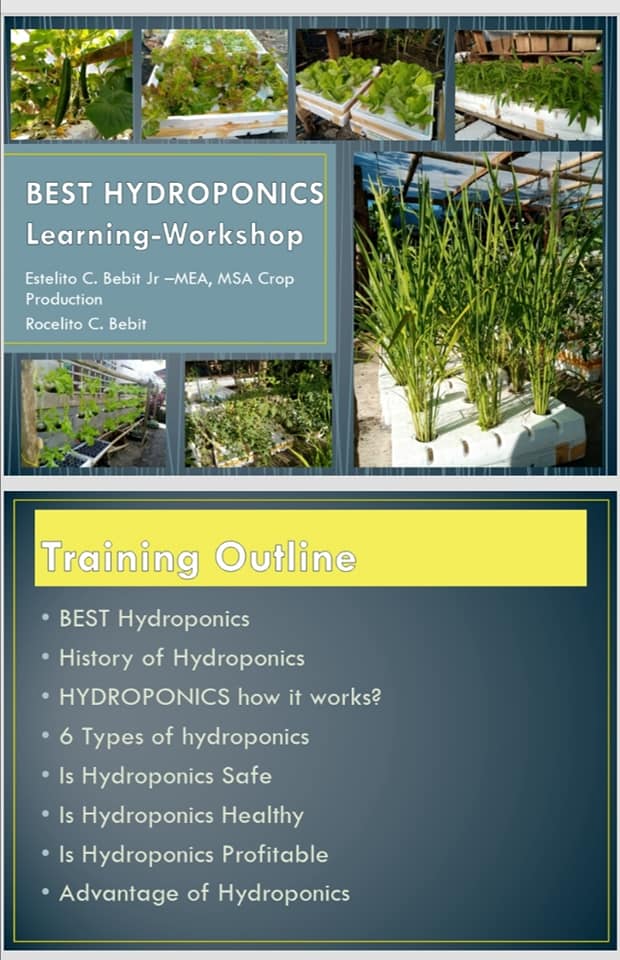 BEST HYDROPONICS
Learning-Workshop

Estelito C. Bebit Jr –MEA, MSA Crop Production
Rocelito C. Bebit

Training Outline

• BEST Hydroponics
• History of Hydroponics
• HYDROPONICS how it works?
• 6 Types of hydroponics
• Is Hydroponics Safe
• Is Hydroponics Healthy
• Is Hydroponics Profitable
• Advantage of Hydroponics